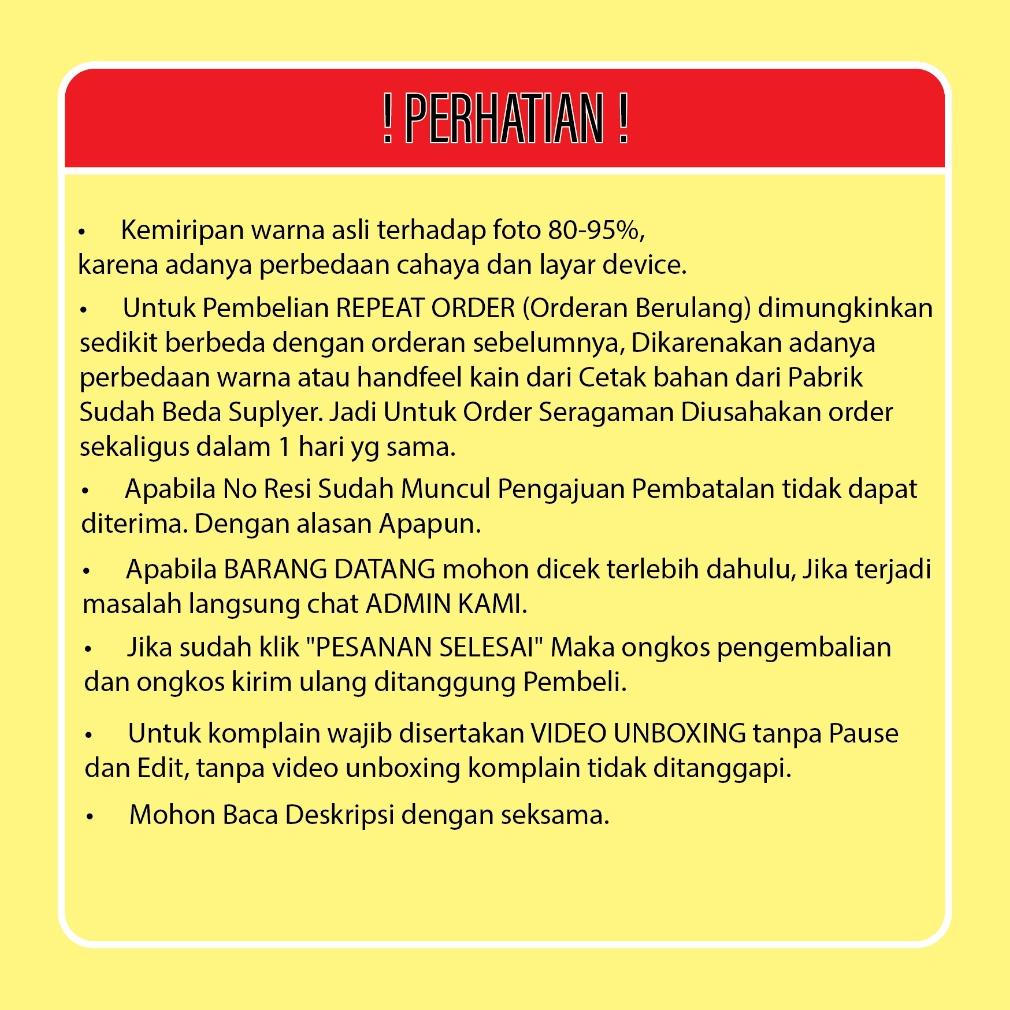 ! PERHATIAN !

• Kemiripan warna asli terhadap foto 80-95%, karena adanya perbedaan cahaya dan layar device.

• Untuk Pembelian REPEAT ORDER (Orderan Berulang) dimungkinkan sedikit berbeda dengan orderan sebelumnya, Dikarenakan adanya perbedaan warna atau handfeel kain dari Cetak bahan dari Pabrik Sudah Beda Suplyer. Jadi Untuk Order Seragaman Diusahakan order sekaligus dalam 1 hari yg sama.

• Apabila No Resi Sudah Muncul Pengajuan Pembatalan tidak dapat diterima. Dengan alasan Apapun.

• Apabila BARANG DATANG mohon dicek terlebih dahulu, Jika terjadi masalah langsung chat ADMIN KAMI.

• Jika sudah klik "PESANAN SELESAI" Maka ongkos pengembalian dan ongkos kirim ulang ditanggung Pembeli.

• Untuk komplain wajib disertakan VIDEO UNBOXING tanpa Pause dan Edit, tanpa video unboxing komplain tidak ditanggapi.

• Mohon Baca Deskripsi dengan seksama.